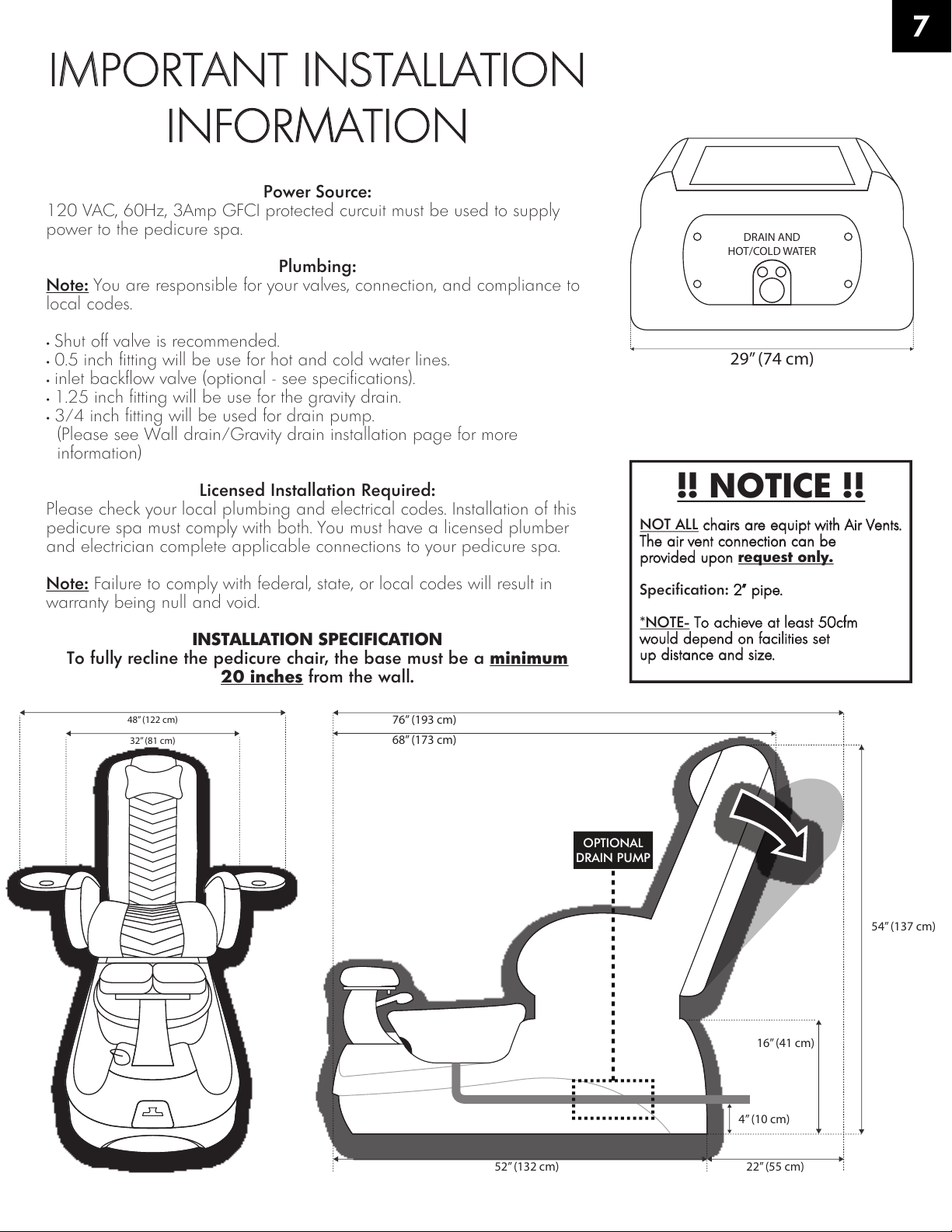 7

IMPORTANT INSTALLATION INFORMATION

Power Source:
120 VAC, 60Hz, 3Amp GFCI protected curcuit must be used to supply power to the pedicure spa.

Plumbing:
Note: You are responsible for your valves, connection, and compliance to local codes.

• Shut off valve is recommended.
• 0.5 inch fitting will be use for hot and cold water lines.
• inlet backflow valve (optional - see specifications).
• 1.25 inch fitting will be use for the gravity drain.
• 3/4 inch fitting will be used for drain pump.
(Please see Wall drain/Gravity drain installation page for more information)

Licensed Installation Required:
Please check your local plumbing and electrical codes. Installation of this pedicure spa must comply with both. You must have a licensed plumber and electrician complete applicable connections to your pedicure spa.

Note: Failure to comply with federal, state, or local codes will result in warranty being null and void.

INSTALLATION SPECIFICATION
To fully recline the pedicure chair, the base must be a minimum 20 inches from the wall.

DRAIN AND HOT/COLD WATER

29” (74 cm)

!! NOTICE !!

NOT ALL chairs are equipt with Air Vents. The air vent connection can be provided upon request only.

Specification: 2” pipe.

*NOTE- To achieve at least 50cfm would depend on facilities set up distance and size.

48” (122 cm)
32” (81 cm)

76” (193 cm)
68” (173 cm)

OPTIONAL DRAIN PUMP

54” (137 cm)

16” (41 cm)

4” (10 cm)

52” (132 cm)
22” (55 cm)